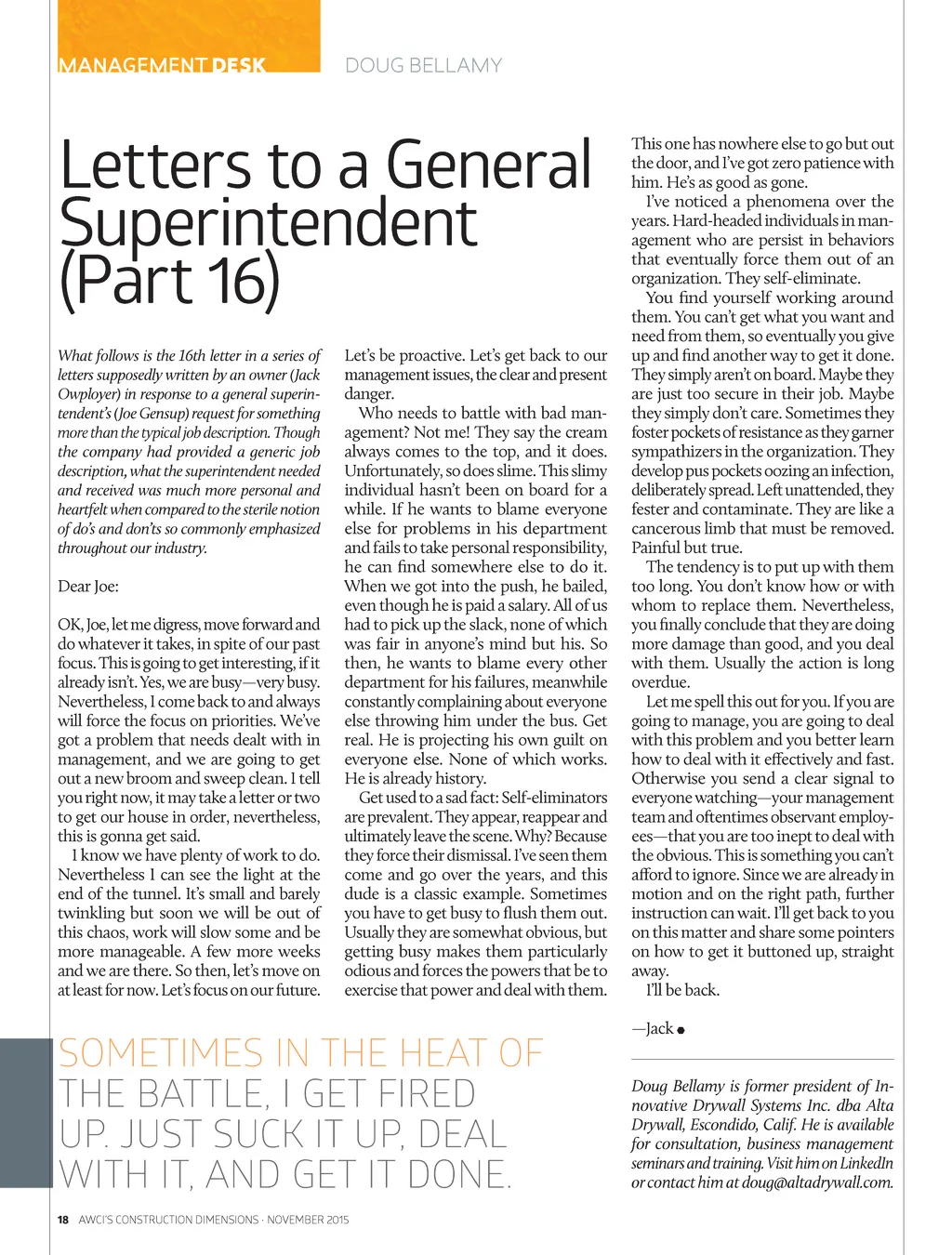 MANAGEMENT DESK

DOUG BELLAMY

Letters to a General Superintendent (Part 16)

What follows is the 16th letter in a series of letters supposedly written by an owner (Jack Owployer) in response to a general superintendent's (Joe Gensup) request for something more than the typical job description. Though the company had provided a generic job description, what the superintendent needed and received was much more personal and heartfelt when compared to the sterile notion of do's and don'ts so commonly emphasized throughout our industry.

Dear Joe:

OK, Joe, let me digress, move forward and do whatever it takes, in spite of our past focus. This is going to get interesting, if it already isn't. Yes, we are busy—very busy. Nevertheless, I come back to and always will force the focus on priorities. We've got a problem that needs dealt with in management, and we are going to get out a new broom and sweep clean. I tell you right now, it may take a letter or two to get our house in order, nevertheless, this is gonna get said.

I know we have plenty of work to do. Nevertheless I can see the light at the end of the tunnel. It's small and barely twinkling but soon we will be out of this chaos, work will slow some and be more manageable. A few more weeks and we are there. So then, let's move on at least for now. Let's focus on our future. Let's be proactive. Let's get back to our management issues, the clear and present danger.

Who needs to battle with bad management? Not me! They say the cream always comes to the top, and it does. Unfortunately, so does slime. This slimy individual hasn't been on board for a while. If he wants to blame everyone else for problems in his department and fails to take personal responsibility, he can find somewhere else to do it. When we got into the push, he bailed, even though he is paid a salary. All of us had to pick up the slack, none of which was fair in anyone's mind but his. So then, he wants to blame every other department for his failures, meanwhile constantly complaining about everyone else throwing him under the bus. Get real. He is projecting his own guilt on everyone else. None of which works. He is already history.

Get used to a sad fact: Self-eliminators are prevalent. They appear, reappear and ultimately leave the scene. Why? Because they force their dismissal. I've seen them come and go over the years, and this dude is a classic example. Sometimes you have to get busy to flush them out. Usually they are somewhat obvious, but getting busy makes them particularly odious and forces the powers that be to exercise that power and deal with them. This one has nowhere else to go but out the door, and I've got zero patience with him. He's as good as gone.

I've noticed a phenomena over the years. Hard-headed individuals in management who are persist in behaviors that eventually force them out of an organization. They self-eliminate.

You find yourself working around them. You can't get what you want and need from them, so eventually you give up and find another way to get it done. They simply aren't on board. Maybe they are just too secure in their job. Maybe they simply don't care. Sometimes they foster pockets of resistance as they garner sympathizers in the organization. They develop pus pockets oozing an infection, deliberately spread. Left unattended, they fester and contaminate. They are like a cancerous limb that must be removed. Painful but true.

The tendency is to put up with them too long. You don't know how or with whom to replace them. Nevertheless, you finally conclude that they are doing more damage than good, and you deal with them. Usually the action is long overdue.

Let me spell this out for you. If you are going to manage, you are going to deal with this problem and you better learn how to deal with it effectively and fast. Otherwise you send a clear signal to everyone watching—your management team and oftentimes observant employees—that you are too inept to deal with the obvious. This is something you can't afford to ignore. Since we are already in motion and on the right path, further instruction can wait. I'll get back to you on this matter and share some pointers on how to get it buttoned up, straight away.

I'll be back.

—Jack

SOMETIMES IN THE HEAT OF THE BATTLE, I GET FIRED UP. JUST SUCK IT UP, DEAL WITH IT, AND GET IT DONE.

Doug Bellamy is former president of Innovative Drywall Systems Inc. dba Alta Drywall, Escondido, Calif. He is available for consultation, business management seminars and training. Visit him on LinkedIn or contact him at doug@altadrywall.com.

18 AWCI'S CONSTRUCTION DIMENSIONS · NOVEMBER 2015